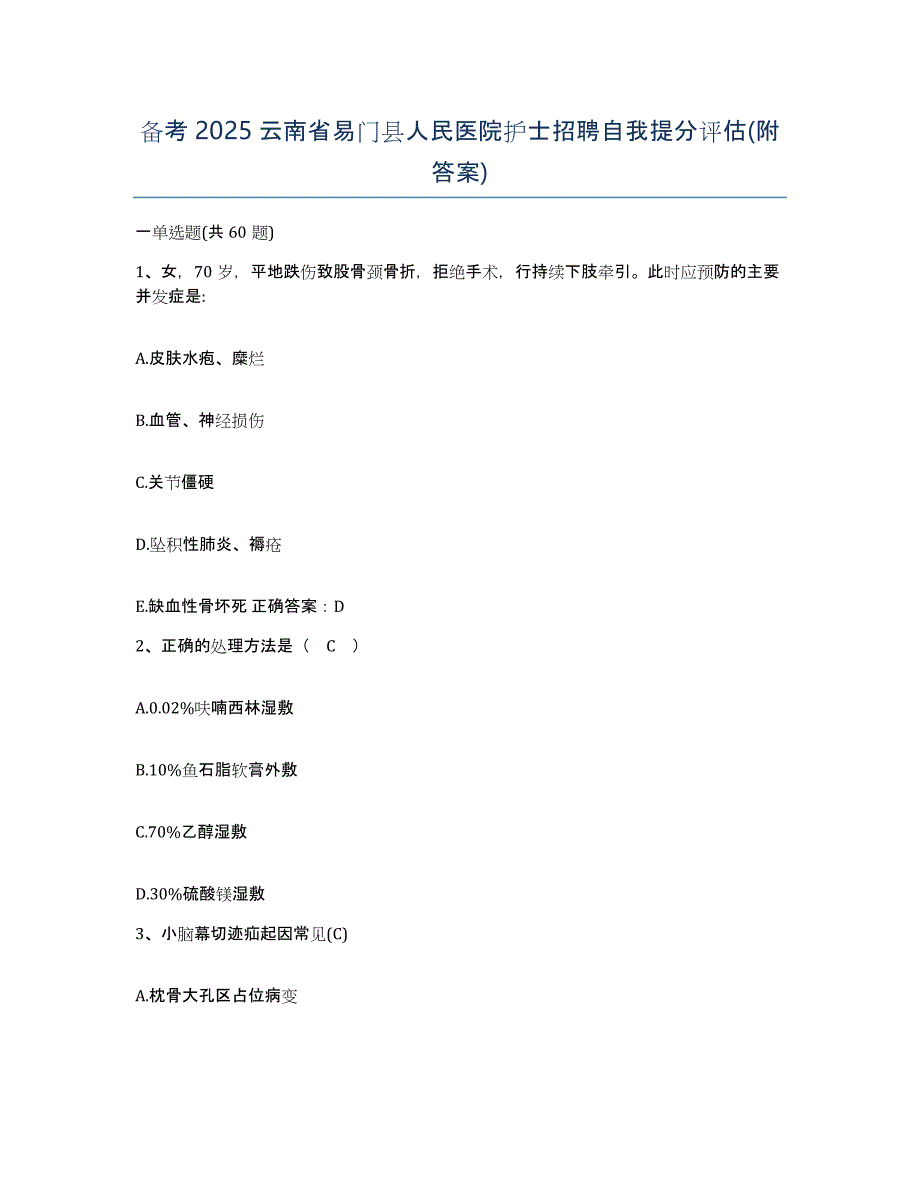 备考 2025 云南省易门县人民医院护士招聘自我提分评估(附答案)

一单选题(共 60 题)

1、女，70 岁，平地跌伤致股骨颈骨折，拒绝手术，行持续下肢牵引。此时应预防的主要并发症是:

A.皮肤水疱、糜烂

B.血管、神经损伤

C.关节僵硬

D.坠积性肺炎、褥疮

E.缺血性骨坏死 正确答案：D

2、正确的处理方法是（ C ）

A.0.02%呋喃西林湿敷

B.10%鱼石脂软膏外敷

C.70%乙醇湿敷

D.30%硫酸镁湿敷

3、小脑幕切迹疝起因常见(C)

A.枕骨大孔区占位病变